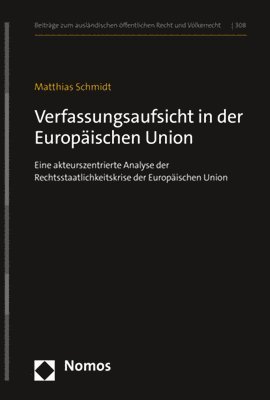 Beiträge zum ausländischen öffentlichen Recht und Völkerrecht | 308

Matthias Schmidt

Verfassungsaufsicht in der Europäischen Union

Eine akteurszentrierte Analyse der Rechtsstaatlichkeitskrise der Europäischen Union

Nomos